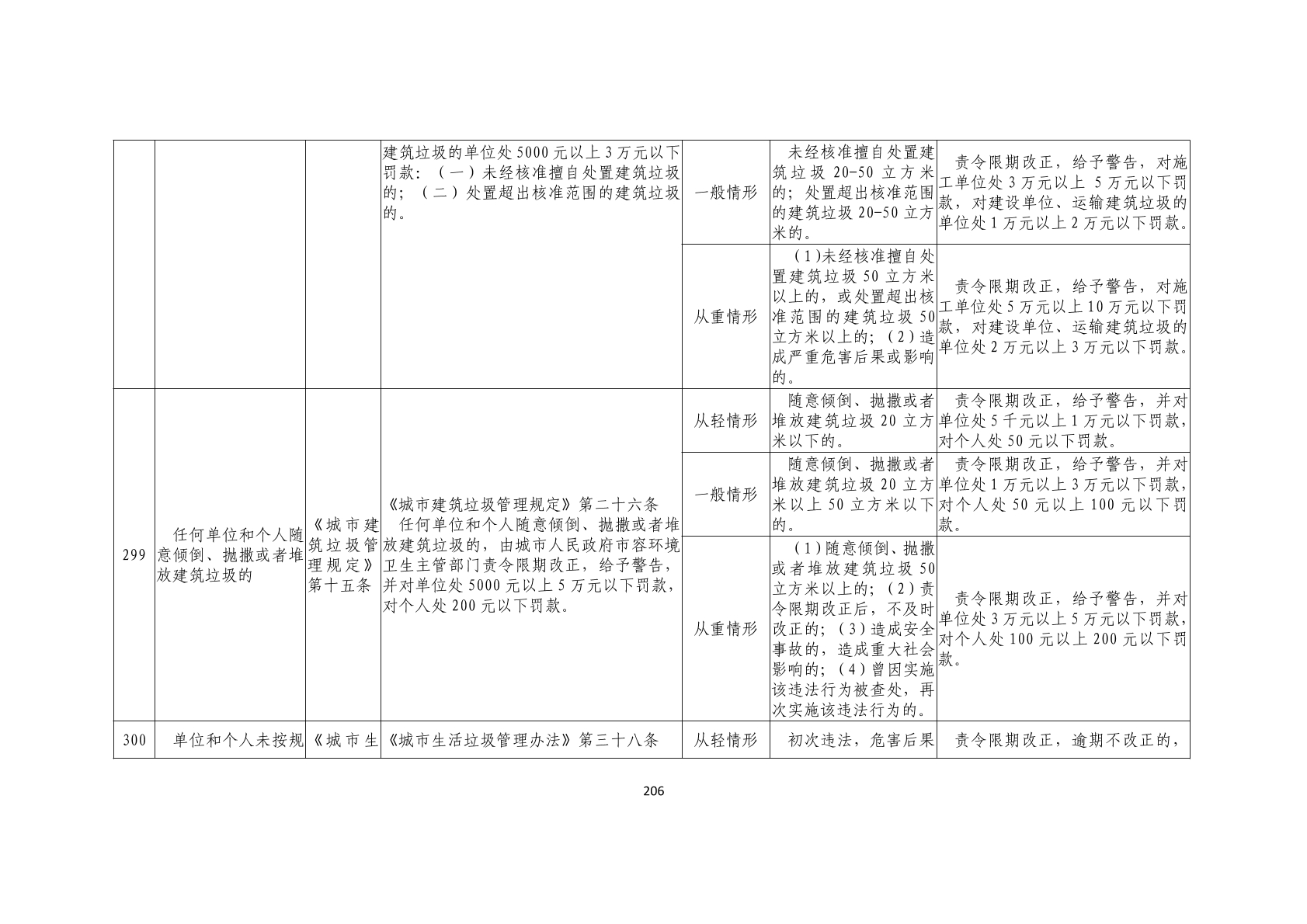 |  |  |  |  |  |  |  |
|---|---|---|---|---|---|---|
|  |  |  | 建筑垃圾的单位处5000元以上3万元以下罚款：（一）未经核准擅自处置建筑垃圾的；（二）处置超出核准范围的建筑垃圾的。 | 一般情形 | 未经核准擅自处置建筑垃圾20-50立方米的；处置超出核准范围的建筑垃圾20-50立方米的。 | 责令限期改正，给予警告，对施工单位处3万元以上 5万元以下罚款，对建设单位、运输建筑垃圾的单位处1万元以上2万元以下罚款。 |
|  |  |  |  | 从重情形 | （1)未经核准擅自处置建筑垃圾50立方米以上的，或处置超出核准范围的建筑垃圾50立方米以上的；（2）造成严重危害后果或影响的。 | 责令限期改正，给予警告，对施工单位处5万元以上10万元以下罚款，对建设单位、运输建筑垃圾的单位处2万元以上3万元以下罚款。 |
| 299 | 任何单位和个人随意倾倒、抛撒或者堆放建筑垃圾的 | 《城市建筑垃圾管理规定》第十五条 | 《城市建筑垃圾管理规定》第二十六条 任何单位和个人随意倾倒、抛撒或者堆放建筑垃圾的，由城市人民政府市容环境卫生主管部门责令限期改正，给予警告，并对单位处5000元以上5万元以下罚款，对个人处200元以下罚款。 | 从轻情形 | 随意倾倒、抛撒或者堆放建筑垃圾20立方米以下的。 | 责令限期改正，给予警告，并对单位处5千元以上1万元以下罚款，对个人处50元以下罚款。 |
|  |  |  |  | 一般情形 | 随意倾倒、抛撒或者堆放建筑垃圾20立方米以上50立方米以下的。 | 责令限期改正，给予警告，并对单位处1万元以上3万元以下罚款，对个人处50元以上100元以下罚款。 |
|  |  |  |  | 从重情形 | （1）随意倾倒、抛撒或者堆放建筑垃圾50立方米以上的；（2）责令限期改正后，不及时改正的；（3）造成安全事故的，造成重大社会影响的；（4）曾因实施该违法行为被查处，再次实施该违法行为的。 | 责令限期改正，给予警告，并对单位处3万元以上5万元以下罚款，对个人处100元以上200元以下罚款。 |
| 300 | 单位和个人未按规 | 《城市生 | 《城市生活垃圾管理办法》第三十八条 | 从轻情形 | 初次违法，危害后果 | 责令限期改正，逾期不改正的， |

206